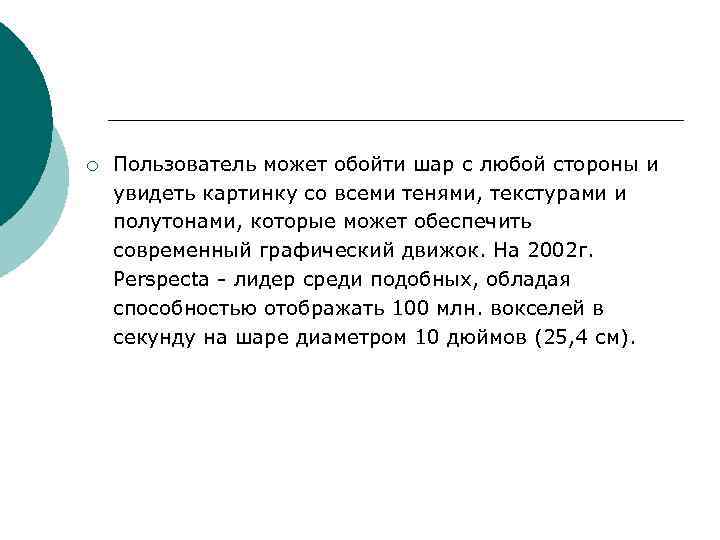 Пользователь может обойти шар с любой стороны и увидеть картинку со всеми тенями, текстурами и полутонами, которые может обеспечить современный графический движок. На 2002г. Perspecta - лидер среди подобных, обладая способностью отображать 100 млн. вокселей в секунду на шаре диаметром 10 дюймов (25,4 см).